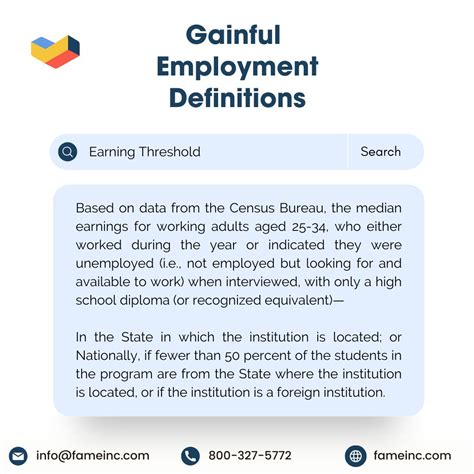 Gainful Employment Definitions

Earning Threshold

Search

Based on data from the Census Bureau, the median earnings for working adults aged 25-34, who either worked during the year or indicated they were unemployed (i.e., not employed but looking for and available to work) when interviewed, with only a high school diploma (or recognized equivalent)—

In the State in which the institution is located; or Nationally, if fewer than 50 percent of the students in the program are from the State where the institution is located, or if the institution is a foreign institution.

info@fameinc.com

800-327-5772

fameinc.com